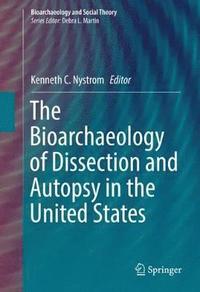 Bioarchaeology and Social Theory
Series Editor: Debra L. Martin

Kenneth C. Nystrom Editor

The Bioarchaeology of Dissection and Autopsy in the United States

Springer